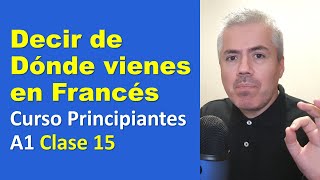 Decir de Dónde vienes en Francés

Curso Principiantes A1 Clase 15